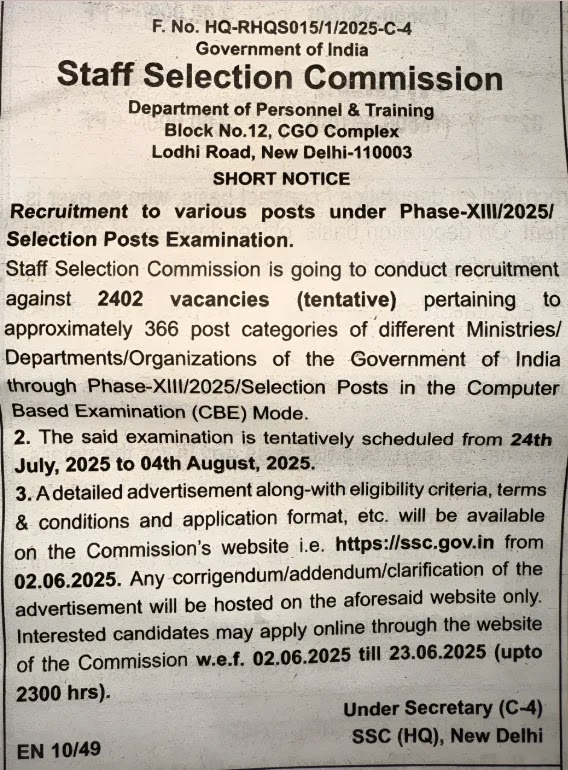 F. No. HQ-RHQS015/1/2025-C-4
Government of India
Staff Selection Commission
Department of Personnel & Training
Block No.12, CGO Complex
Lodhi Road, New Delhi-110003
SHORT NOTICE

Recruitment to various posts under Phase-XIII/2025/ Selection Posts Examination.

Staff Selection Commission is going to conduct recruitment against 2402 vacancies (tentative) pertaining to approximately 366 post categories of different Ministries/ Departments/Organizations of the Government of India through Phase-XIII/2025/Selection Posts in the Computer Based Examination (CBE) Mode.

2. The said examination is tentatively scheduled from 24th July, 2025 to 04th August, 2025.

3. A detailed advertisement along-with eligibility criteria, terms & conditions and application format, etc. will be available on the Commission's website i.e. https://ssc.gov.in from 02.06.2025. Any corrigendum/addendum/clarification of the advertisement will be hosted on the aforesaid website only. Interested candidates may apply online through the website of the Commission w.e.f. 02.06.2025 till 23.06.2025 (upto 2300 hrs).

Under Secretary (C-4)
SSC (HQ), New Delhi

EN 10/49